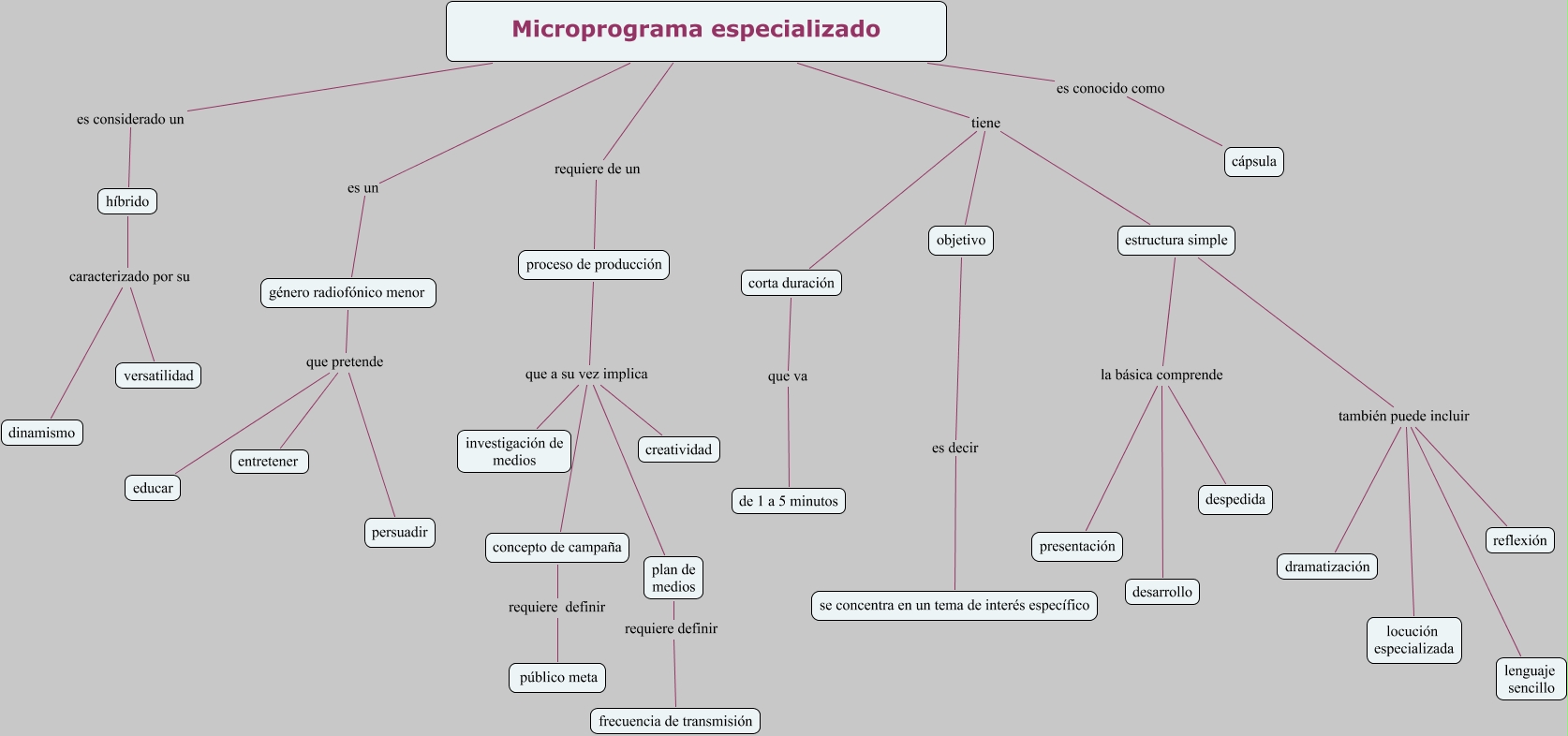 Microprograma especializado

es considerado un

híbrido

caracterizado por su

dinamismo

versatilidad

es un

género radiofónico menor

que pretende

educar

entretener

persuadir

requiere de un

proceso de producción

que a su vez implica

investigación de medios

creatividad

concepto de campaña

requiere definir

público meta

plan de medios

requiere definir

frecuencia de transmisión

tiene

corta duración

que va

de 1 a 5 minutos

objetivo

es decir

se concentra en un tema de interés específico

estructura simple

la básica comprende

presentación

desarrollo

despedida

también puede incluir

dramatización

locución especializada

lenguaje sencillo

reflexión

es conocido como

cápsula